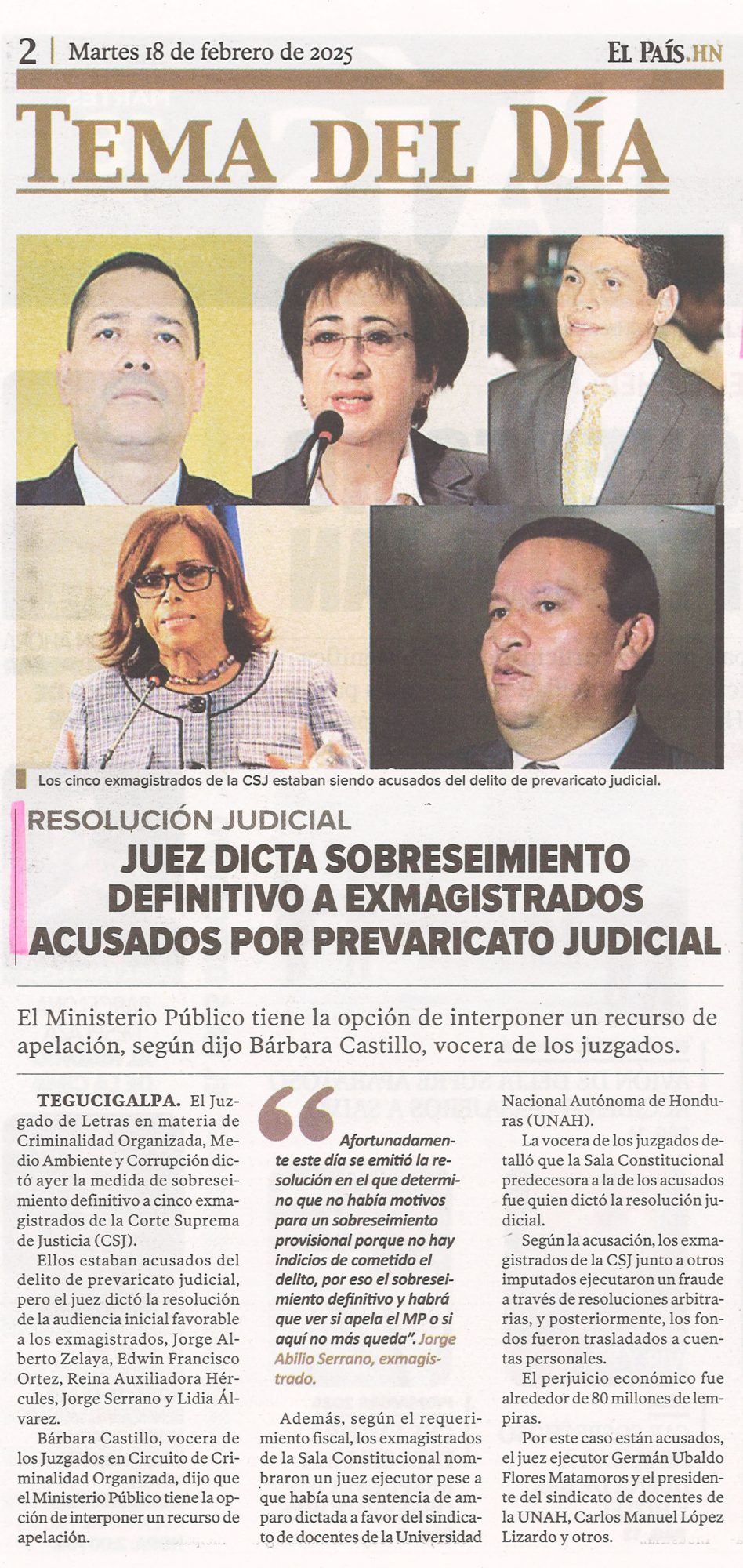 2 | Martes 18 de febrero de 2025 EL PAÍS.HN

TEMA DEL DÍA

Los cinco exmagistrados de la CSJ estaban siendo acusados del delito de prevaricato judicial.

RESOLUCIÓN JUDICIAL

JUEZ DICTA SOBRESEIMIENTO DEFINITIVO A EXMAGISTRADOS ACUSADOS POR PREVARICATO JUDICIAL

El Ministerio Público tiene la opción de interponer un recurso de apelación, según dijo Bárbara Castillo, vocera de los juzgados.

TEGUCIGALPA. El Juzgado de Letras en materia de Criminalidad Organizada, Medio Ambiente y Corrupción dictó ayer la medida de sobreseimiento definitivo a cinco exmagistrados de la Corte Suprema de Justicia (CSJ).

Ellos estaban acusados del delito de prevaricato judicial, pero el juez dictó la resolución de la audiencia inicial favorable a los exmagistrados, Jorge Alberto Zelaya, Edwin Francisco Ortez, Reina Auxiliadora Hércules, Jorge Serrano y Lidia Álvarez.

Bárbara Castillo, vocera de los Juzgados en Circuito de Criminalidad Organizada, dijo que el Ministerio Público tiene la opción de interponer un recurso de apelación.

Afortunadamente este día se emitió la resolución en el que determino que no había motivos para un sobreseimiento provisional porque no hay indicios de cometido el delito, por eso el sobreseimiento definitivo y habrá que ver si apela el MP o si aquí no más queda". Jorge Abilio Serrano, exmagistrado.

Además, según el requerimiento fiscal, los exmagistrados de la Sala Constitucional nombraron un juez ejecutor pese a que había una sentencia de amparo dictada a favor del sindicato de docentes de la Universidad Nacional Autónoma de Honduras (UNAH).

La vocera de los juzgados detalló que la Sala Constitucional predecesora a la de los acusados fue quien dictó la resolución judicial.

Según la acusación, los exmagistrados de la CSJ junto a otros imputados ejecutaron un fraude a través de resoluciones arbitrarias, y posteriormente, los fondos fueron trasladados a cuentas personales.

El perjuicio económico fue alrededor de 80 millones de lempiras.

Por este caso están acusados, el juez ejecutor Germán Ubaldo Flores Matamoros y el presidente del sindicato de docentes de la UNAH, Carlos Manuel López Lizardo y otros.